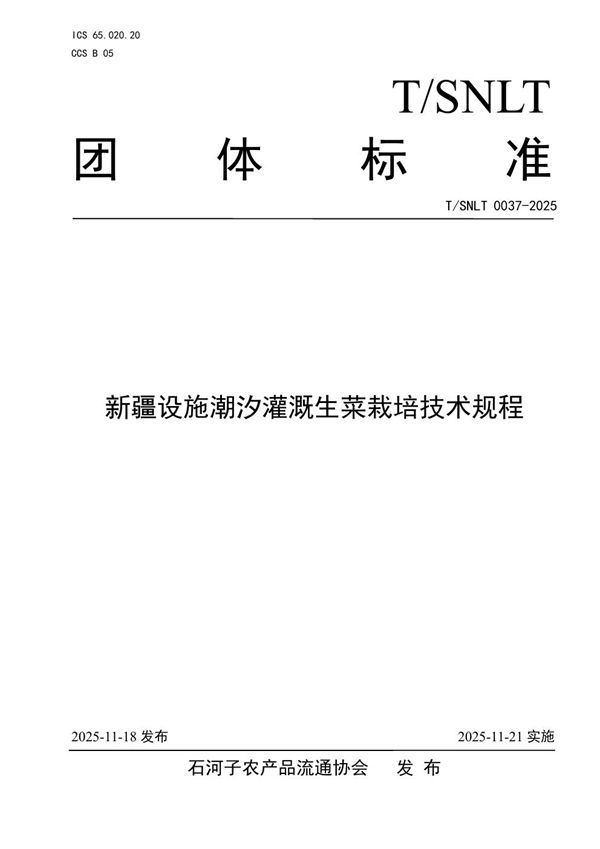 ICS 65.020.20
CCS B 05

T/SNLT

团 体 标 准

T/SNLT 0037-2025

新疆设施潮汐灌溉生菜栽培技术规程

2025-11-18 发布

2025-11-21 实施

石河子农产品流通协会 发 布